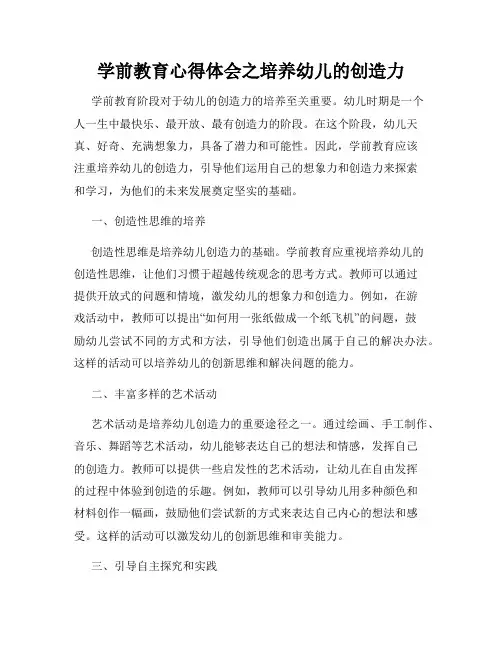 学前教育心得体会之培养幼儿的创造力

学前教育阶段对于幼儿的创造力的培养至关重要。幼儿时期是一个人一生中最快乐、最开放、最有创造力的阶段。在这个阶段，幼儿天真、好奇、充满想象力，具备了潜力和可能性。因此，学前教育应该注重培养幼儿的创造力，引导他们运用自己的想象力和创造力来探索和学习，为他们的未来发展奠定坚实的基础。

一、创造性思维的培养

创造性思维是培养幼儿创造力的基础。学前教育应重视培养幼儿的创造性思维，让他们习惯于超越传统观念的思考方式。教师可以通过提供开放式的问题和情境，激发幼儿的想象力和创造力。例如，在游戏活动中，教师可以提出“如何用一张纸做成一个纸飞机”的问题，鼓励幼儿尝试不同的方式和方法，引导他们创造出属于自己的解决办法。这样的活动可以培养幼儿的创新思维和解决问题的能力。

二、丰富多样的艺术活动

艺术活动是培养幼儿创造力的重要途径之一。通过绘画、手工制作、音乐、舞蹈等艺术活动，幼儿能够表达自己的想法和情感，发挥自己的创造力。教师可以提供一些启发性的艺术活动，让幼儿在自由发挥的过程中体验到创造的乐趣。例如，教师可以引导幼儿用多种颜色和材料创作一幅画，鼓励他们尝试新的方式来表达自己内心的想法和感受。这样的活动可以激发幼儿的创新思维和审美能力。

三、引导自主探究和实践